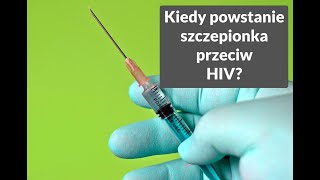 Kiedy powstanie szczepionka przeciw HIV?